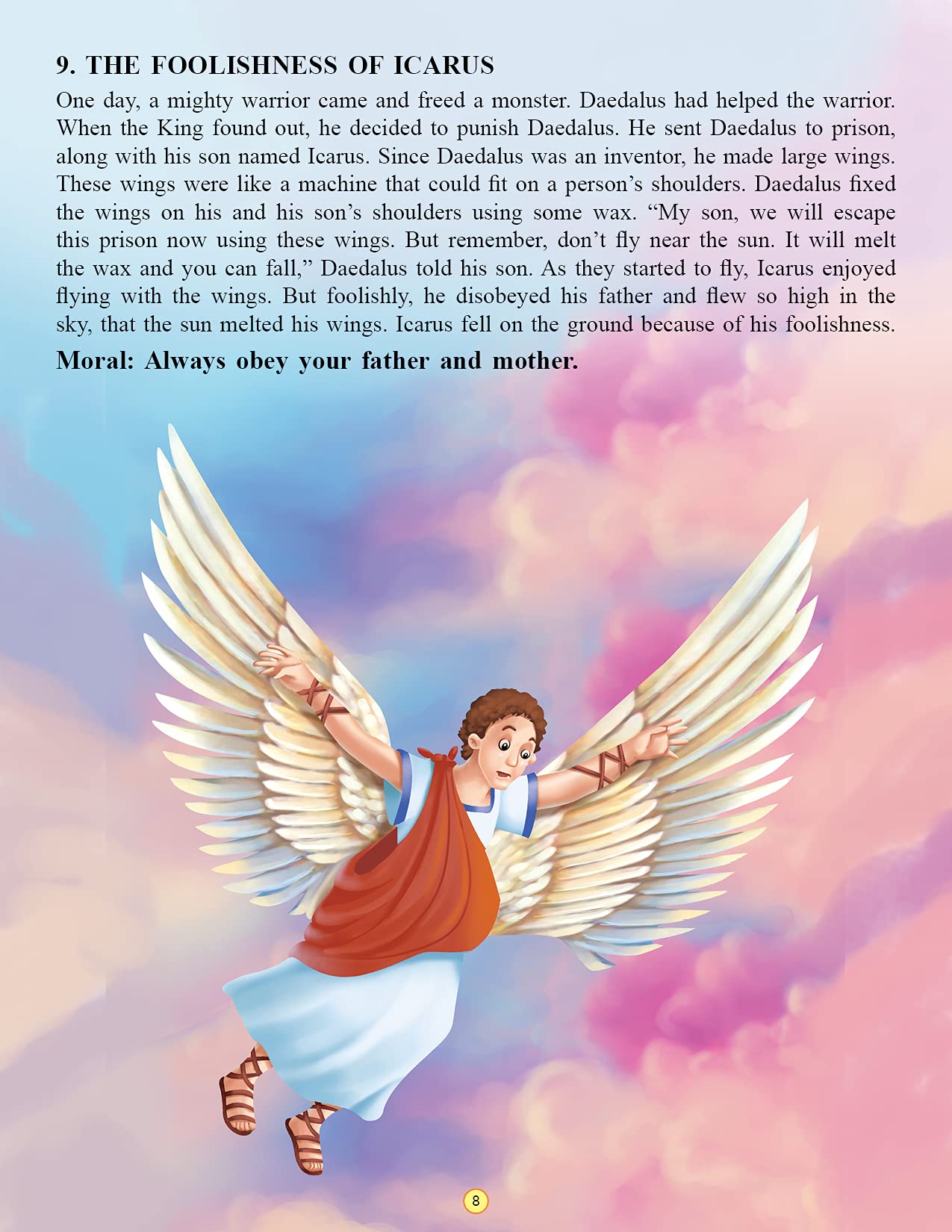 9. THE FOOLISHNESS OF ICARUS

One day, a mighty warrior came and freed a monster. Daedalus had helped the warrior. When the King found out, he decided to punish Daedalus. He sent Daedalus to prison, along with his son named Icarus. Since Daedalus was an inventor, he made large wings. These wings were like a machine that could fit on a person's shoulders. Daedalus fixed the wings on his and his son's shoulders using some wax. "My son, we will escape this prison now using these wings. But remember, don't fly near the sun. It will melt the wax and you can fall," Daedalus told his son. As they started to fly, Icarus enjoyed flying with the wings. But foolishly, he disobeyed his father and flew so high in the sky, that the sun melted his wings. Icarus fell on the ground because of his foolishness.

Moral: Always obey your father and mother.

8